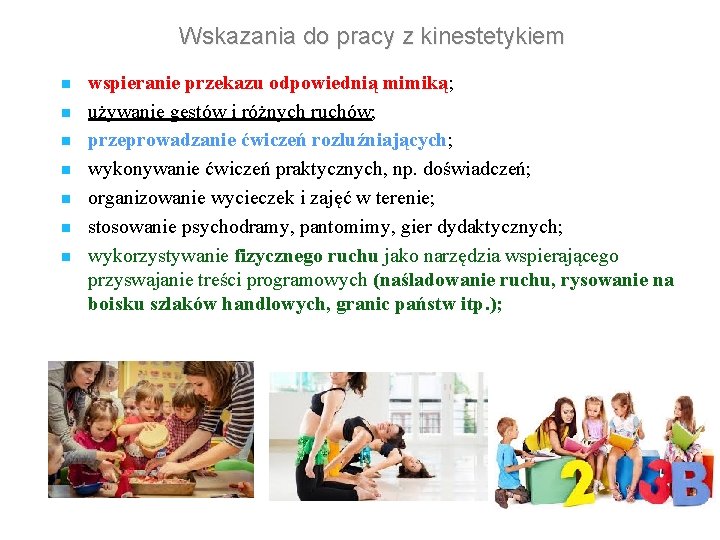 Wskazania do pracy z kinestetykiem

- wspieranie przekazu odpowiednią mimiką;
- używanie gestów i różnych ruchów;
- przeprowadzanie ćwiczeń rozluźniających;
- wykonywanie ćwiczeń praktycznych, np. doświadczeń;
- organizowanie wycieczek i zajęć w terenie;
- stosowanie psychodramy, pantomimy, gier dydaktycznych;
- wykorzystywanie fizycznego ruchu jako narzędzia wspierającego przyswajanie treści programowych (naśladowanie ruchu, rysowanie na boisku szlaków handlowych, granic państw itp.);

2 3 B